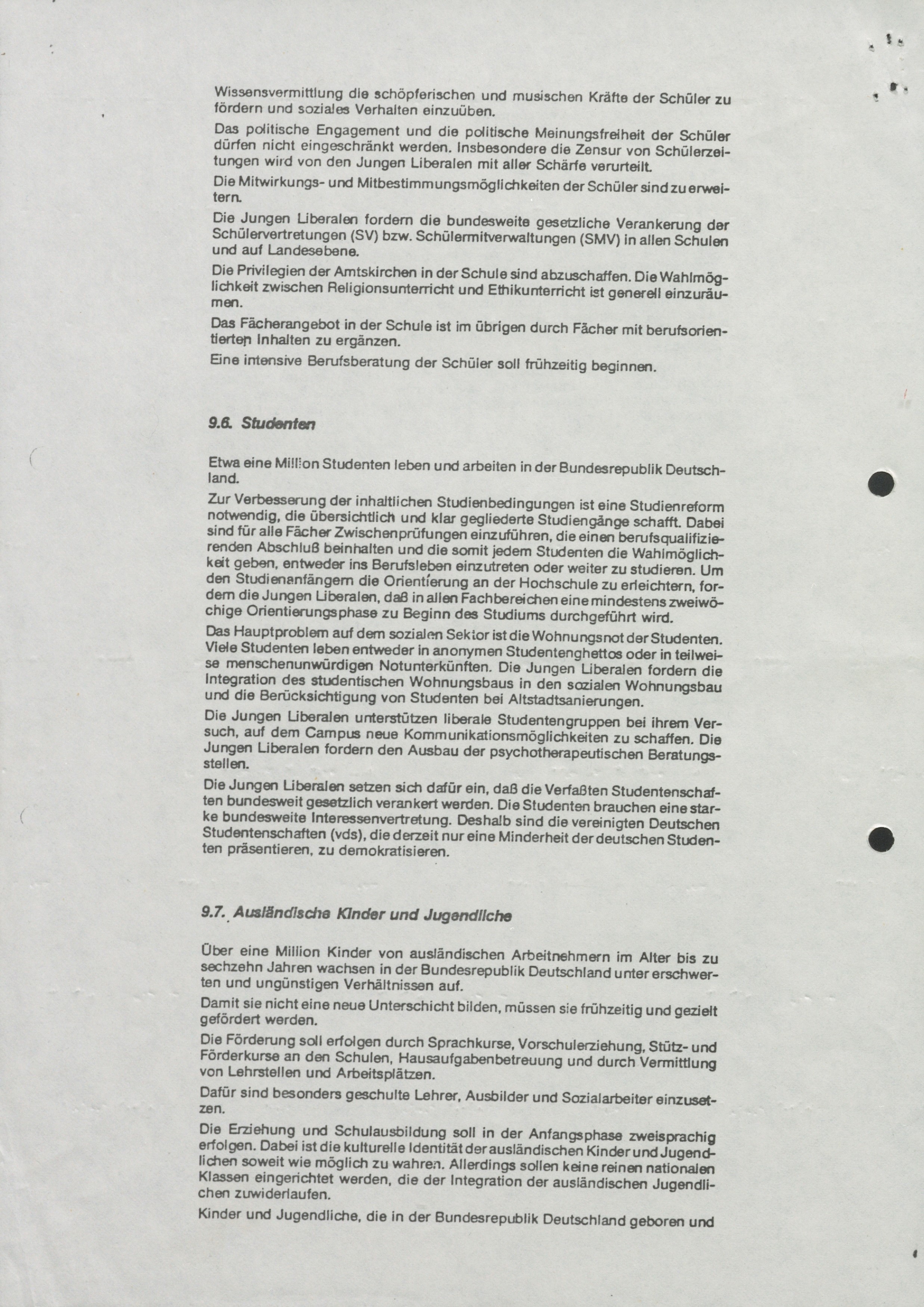 Wissensvermittlung die schöpferischen und musischen Kräfte der Schüler zu fördern und soziales Verhalten einzuüben.

Das politische Engagement und die politische Meinungsfreiheit der Schüler dürfen nicht eingeschränkt werden. Insbesondere die Zensur von Schülerzeitungen wird von den Jungen Liberalen mit aller Schärfe verurteilt.

Die Mitwirkungs- und Mitbestimmungsmöglichkeiten der Schüler sind zu erweitern.

Die Jungen Liberalen fordern die bundesweite gesetzliche Verankerung der Schülervertretungen (SV) bzw. Schülermitverwaltungen (SMV) in allen Schulen und auf Landesebene.

Die Privilegien der Amtskirchen in der Schule sind abzuschaffen. Die Wahlmöglichkeit zwischen Religionsunterricht und Ethikunterricht ist generell einzuräumen.

Das Fächerangebot in der Schule ist im übrigen durch Fächer mit berufsorientierten Inhalten zu ergänzen.

Eine intensive Berufsberatung der Schüler soll frühzeitig beginnen.

9.6. Studenten

Etwa eine Million Studenten leben und arbeiten in der Bundesrepublik Deutschland.

Zur Verbesserung der inhaltlichen Studienbedingungen ist eine Studienreform notwendig, die übersichtlich und klar gegliederte Studiengänge schafft. Dabei sind für alle Fächer Zwischenprüfungen einzuführen, die einen berufsqualifizierenden Abschluß beinhalten und die somit jedem Studenten die Wahlmöglichkeit geben, entweder ins Berufsleben einzutreten oder weiter zu studieren. Um den Studienanfängern die Orientierung an der Hochschule zu erleichtern, fordern die Jungen Liberalen, daß in allen Fachbereichen eine mindestens zweiwöchige Orientierungsphase zu Beginn des Studiums durchgeführt wird.

Das Hauptproblem auf dem sozialen Sektor ist die Wohnungsnot der Studenten. Viele Studenten leben entweder in anonymen Studentenghettos oder in teilweise menschenunwürdigen Notunterkünften. Die Jungen Liberalen fordern die Integration des studentischen Wohnungsbaus in den sozialen Wohnungsbau und die Berücksichtigung von Studenten bei Altstadtsanierungen.

Die Jungen Liberalen unterstützen liberale Studentengruppen bei ihrem Versuch, auf dem Campus neue Kommunikationsmöglichkeiten zu schaffen. Die Jungen Liberalen fordern den Ausbau der psychotherapeutischen Beratungsstellen.

Die Jungen Liberalen setzen sich dafür ein, daß die Verfaßten Studentenschaften bundesweit gesetzlich verankert werden. Die Studenten brauchen eine starke bundesweite Interessenvertretung. Deshalb sind die vereinigten Deutschen Studentenschaften (vds), die derzeit nur eine Minderheit der deutschen Studenten präsentieren, zu demokratisieren.

9.7. Ausländische Kinder und Jugendliche

Über eine Million Kinder von ausländischen Arbeitnehmern im Alter bis zu sechzehn Jahren wachsen in der Bundesrepublik Deutschland unter erschwerten und ungünstigen Verhältnissen auf.

Damit sie nicht eine neue Unterschicht bilden, müssen sie frühzeitig und gezielt gefördert werden.

Die Förderung soll erfolgen durch Sprachkurse, Vorschulerziehung, Stütz- und Förderkurse an den Schulen, Hausaufgabenbetreuung und durch Vermittlung von Lehrstellen und Arbeitsplätzen.

Dafür sind besonders geschulte Lehrer, Ausbilder und Sozialarbeiter einzusetzen.

Die Erziehung und Schulausbildung soll in der Anfangsphase zweisprachig erfolgen. Dabei ist die kulturelle Identität der ausländischen Kinder und Jugendlichen soweit wie möglich zu wahren. Allerdings sollen keine reinen nationalen Klassen eingerichtet werden, die der Integration der ausländischen Jugendlichen zuwiderlaufen.

Kinder und Jugendliche, die in der Bundesrepublik Deutschland geboren und